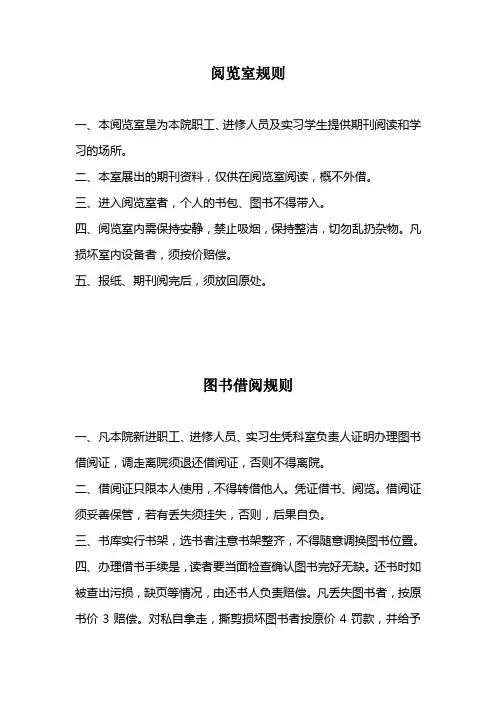 阅览室规则

一、本阅览室是为本院职工、进修人员及实习学生提供期刊阅读和学习的场所。

二、本室展出的期刊资料，仅供在阅览室阅读，概不外借。

三、进入阅览室者，个人的书包、图书不得带入。

四、阅览室内需保持安静，禁止吸烟，保持整洁，切勿乱扔杂物。凡损坏室内设备者，须按价赔偿。

五、报纸、期刊阅完后，须放回原处。

图书借阅规则

一、凡本院新进职工、进修人员、实习生凭科室负责人证明办理图书借阅证，调走离院须退还借阅证，否则不得离院。

二、借阅证只限本人使用，不得转借他人。凭证借书、阅览。借阅证须妥善保管，若有丢失须挂失，否则，后果自负。

三、书库实行书架，选书者注意书架整齐，不得随意调换图书位置。

四、办理借书手续是，读者要当面检查确认图书完好无缺。还书时如被查出污损，缺页等情况，由还书人负责赔偿。凡丢失图书者，按原书价 3 赔偿。对私自拿走，撕剪损坏图书者按原价 4 罚款，并给予